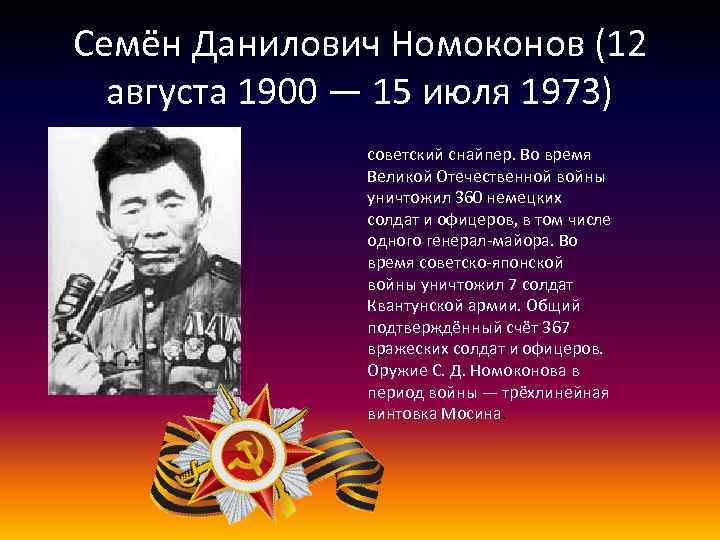 Семён Данилович Номоконов (12 августа 1900 — 15 июля 1973)

советский снайпер. Во время Великой Отечественной войны уничтожил 360 немецких солдат и офицеров, в том числе одного генерал-майора. Во время советско-японской войны уничтожил 7 солдат Квантунской армии. Общий подтверждённый счёт 367 вражеских солдат и офицеров. Оружие С. Д. Номоконова в период войны — трёхлинейная винтовка Мосина.